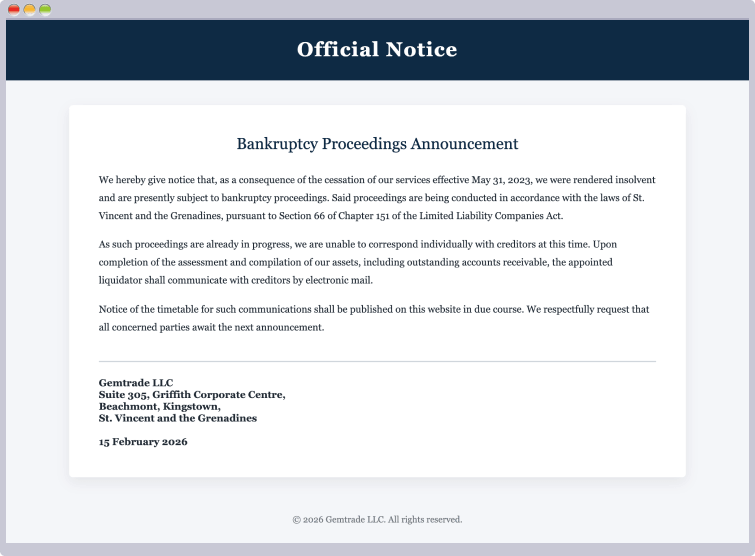 Official Notice

Bankruptcy Proceedings Announcement

We hereby give notice that, as a consequence of the cessation of our services effective May 31, 2023, we were rendered insolvent and are presently subject to bankruptcy proceedings. Said proceedings are being conducted in accordance with the laws of St. Vincent and the Grenadines, pursuant to Section 66 of Chapter 151 of the Limited Liability Companies Act.

As such proceedings are already in progress, we are unable to correspond individually with creditors at this time. Upon completion of the assessment and compilation of our assets, including outstanding accounts receivable, the appointed liquidator shall communicate with creditors by electronic mail.

Notice of the timetable for such communications shall be published on this website in due course. We respectfully request that all concerned parties await the next announcement.

Gemtrade LLC
Suite 305, Griffith Corporate Centre,
Beachmont, Kingstown,
St. Vincent and the Grenadines

15 February 2026

© 2026 Gemtrade LLC. All rights reserved.